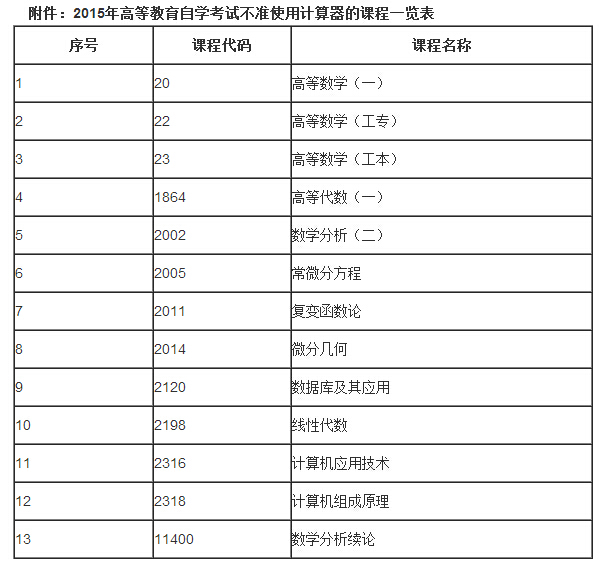 附件：2015年高等教育自学考试不准使用计算器的课程一览表

| 序号 | 课程代码 | 课程名称 |
|---|---|---|
| 1 | 20 | 高等数学（一） |
| 2 | 22 | 高等数学（工专） |
| 3 | 23 | 高等数学（工本） |
| 4 | 1864 | 高等代数（一） |
| 5 | 2002 | 数学分析（二） |
| 6 | 2005 | 常微分方程 |
| 7 | 2011 | 复变函数论 |
| 8 | 2014 | 微分几何 |
| 9 | 2120 | 数据库及其应用 |
| 10 | 2198 | 线性代数 |
| 11 | 2316 | 计算机应用技术 |
| 12 | 2318 | 计算机组成原理 |
| 13 | 11400 | 数学分析续论 |